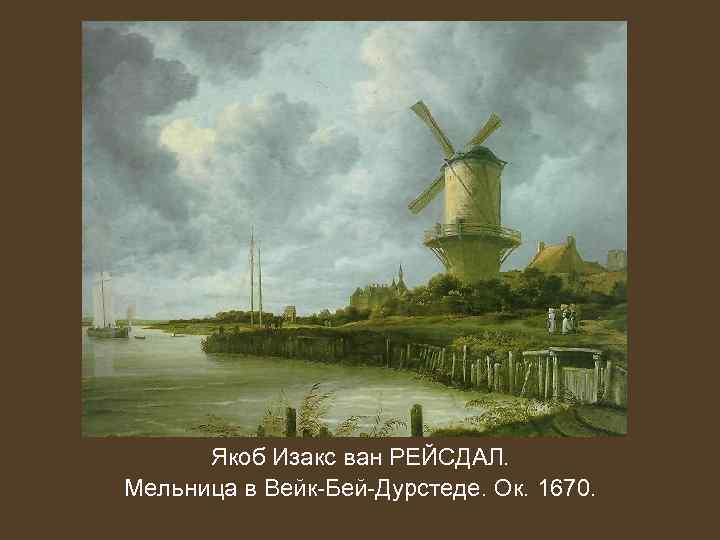 Якоб Изакс ван РЕЙСДАЛ.
Мельница в Вейк-Бей-Дурстеде. Ок. 1670.